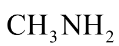 $CH_3NH_2$